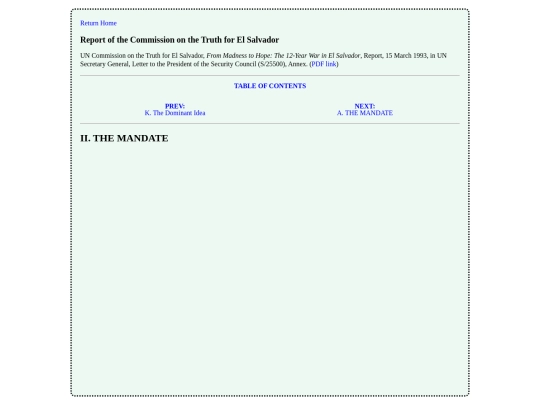 Return Home

Report of the Commission on the Truth for El Salvador

UN Commission on the Truth for El Salvador, From Madness to Hope: The 12-Year War in El Salvador, Report, 15 March 1993, in UN Secretary General, Letter to the President of the Security Council (S/25500), Annex. (PDF link)

TABLE OF CONTENTS

PREV:
K. The Dominant Idea

NEXT:
A. THE MANDATE

II. THE MANDATE